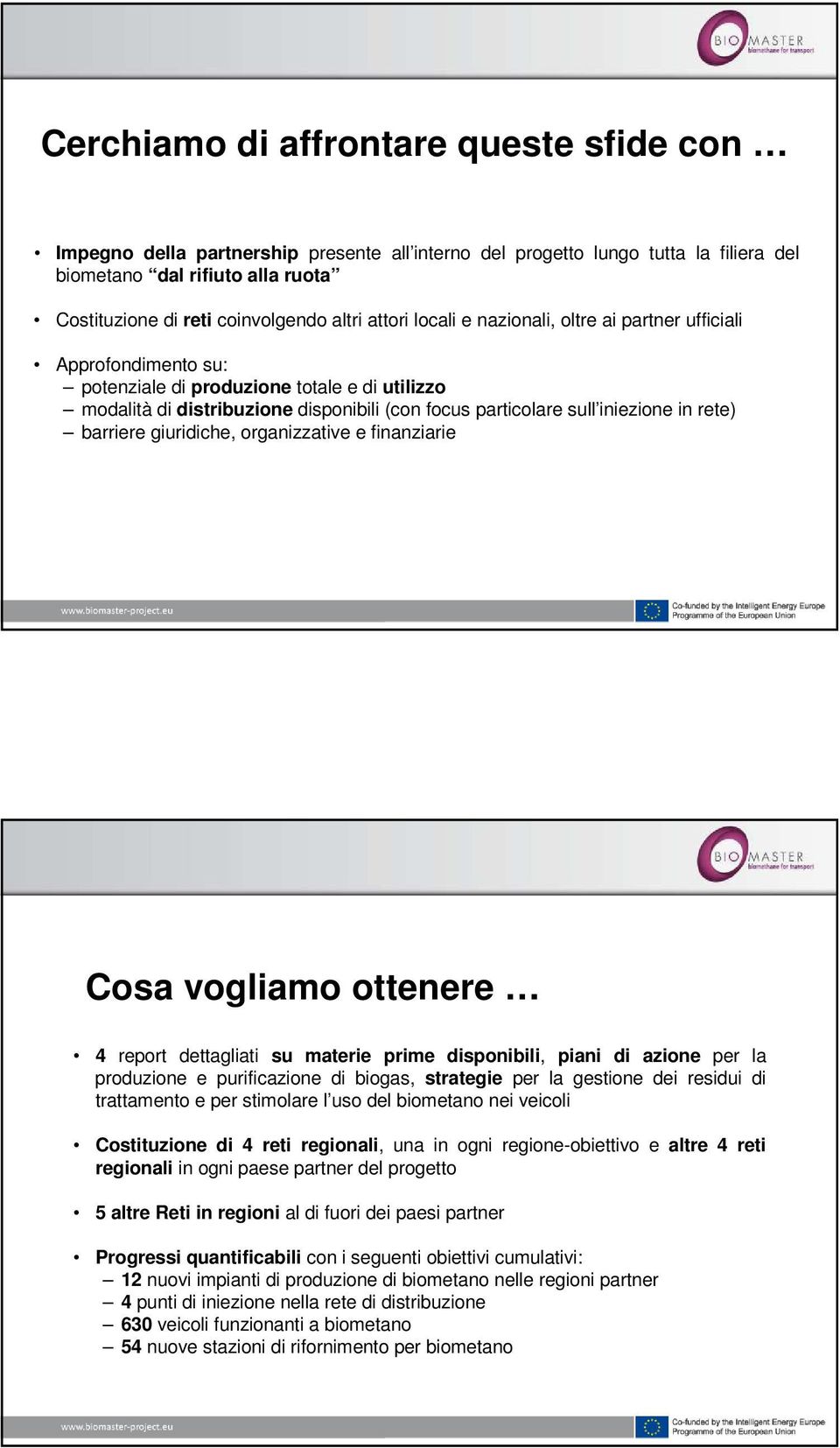 BIO MASTER
biomethane for transport

Cerchiamo di affrontare queste sfide con …

• Impegno della partnership presente all’interno del progetto lungo tutta la filiera del biometano “dal rifiuto alla ruota”

• Costituzione di reti coinvolgendo altri attori locali e nazionali, oltre ai partner ufficiali

• Approfondimento su:
– potenziale di produzione totale e di utilizzo
– modalità di distribuzione disponibili (con focus particolare sull’iniezione in rete)
– barriere giuridiche, organizzative e finanziarie

www.biomaster-project.eu

Co-funded by the Intelligent Energy Europe Programme of the European Union

BIO MASTER
biomethane for transport

Cosa vogliamo ottenere …

• 4 report dettagliati su materie prime disponibili, piani di azione per la produzione e purificazione di biogas, strategie per la gestione dei residui di trattamento e per stimolare l’uso del biometano nei veicoli

• Costituzione di 4 reti regionali, una in ogni regione-obiettivo e altre 4 reti regionali in ogni paese partner del progetto

• 5 altre Reti in regioni al di fuori dei paesi partner

• Progressi quantificabili con i seguenti obiettivi cumulativi:
– 12 nuovi impianti di produzione di biometano nelle regioni partner
– 4 punti di iniezione nella rete di distribuzione
– 630 veicoli funzionanti a biometano
– 54 nuove stazioni di rifornimento per biometano

www.biomaster-project.eu

Co-funded by the Intelligent Energy Europe Programme of the European Union